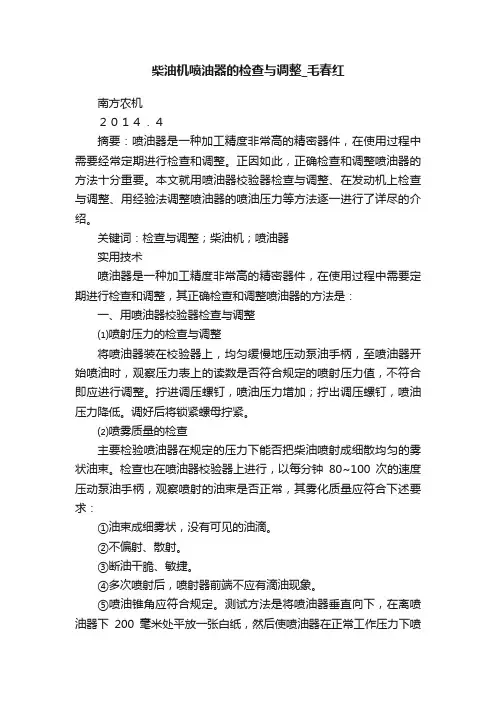 柴油机喷油器的检查与调整_毛春红

南方农机

２０１４．４

摘要：喷油器是一种加工精度非常高的精密器件，在使用过程中需要经常定期进行检查和调整。正因如此，正确检查和调整喷油器的方法十分重要。本文就用喷油器校验器检查与调整、在发动机上检查与调整、用经验法调整喷油器的喷油压力等方法逐一进行了详尽的介绍。

关键词：检查与调整；柴油机；喷油器

实用技术

喷油器是一种加工精度非常高的精密器件，在使用过程中需要定期进行检查和调整，其正确检查和调整喷油器的方法是：

一、用喷油器校验器检查与调整

⑴喷射压力的检查与调整

将喷油器装在校验器上，均匀缓慢地压动泵油手柄，至喷油器开始喷油时，观察压力表上的读数是否符合规定的喷射压力值，不符合即应进行调整。拧进调压螺钉，喷油压力增加；拧出调压螺钉，喷油压力降低。调好后将锁紧螺母拧紧。

⑵喷雾质量的检查

主要检验喷油器在规定的压力下能否把柴油喷射成细散均匀的雾状油束。检查也在喷油器校验器上进行，以每分钟 80~100 次的速度压动泵油手柄，观察喷射的油束是否正常，其雾化质量应符合下述要求：

①油束成细雾状，没有可见的油滴。

②不偏射、散射。

③断油干脆、敏捷。

④多次喷射后，喷射器前端不应有滴油现象。

⑤喷油锥角应符合规定。测试方法是将喷油器垂直向下，在离喷油器下 200 毫米处平放一张白纸，然后使喷油器在正常工作压力下喷